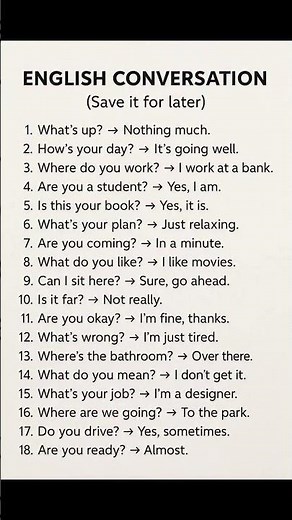 ENGLISH CONVERSATION
(Save it for later)

1. What's up? → Nothing much.
2. How's your day? → It's going well.
3. Where do you work? → I work at a bank.
4. Are you a student? → Yes, I am.
5. Is this your book? → Yes, it is.
6. What's your plan? → Just relaxing.
7. Are you coming? → In a minute.
8. What do you like? → I like movies.
9. Can I sit here? → Sure, go ahead.
10. Is it far? → Not really.
11. Are you okay? → I'm fine, thanks.
12. What's wrong? → I'm just tired.
13. Where's the bathroom? → Over there.
14. What do you mean? → I don't get it.
15. What's your job? → I'm a designer.
16. Where are we going? → To the park.
17. Do you drive? → Yes, sometimes.
18. Are you ready? → Almost.